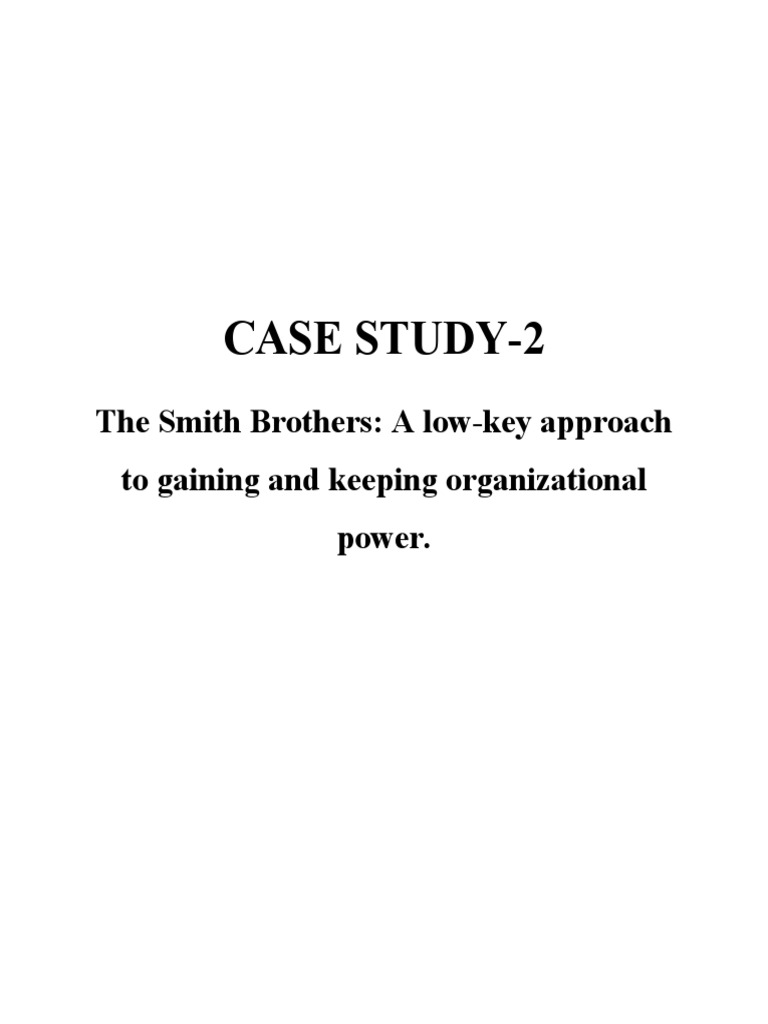 CASE STUDY-2

The Smith Brothers: A low-key approach to gaining and keeping organizational power.